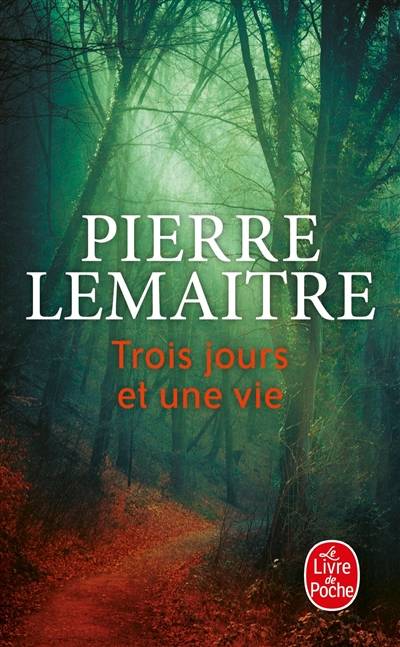 PIERRE
LEMAITRE

Trois jours
et une vie

Le Livre de Poche